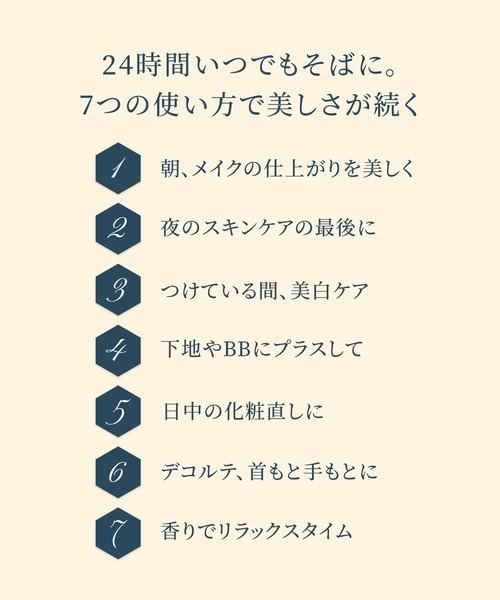 24時間いつでもそばに。
7つの使い方で美しさが続く

1 朝、メイクの仕上がりを美しく

2 夜のスキンケアの最後に

3 つけている間、美白ケア

4 下地やBBにプラスして

5 日中の化粧直しに

6 デコルテ、首もと手もとに

7 香りでリラックスタイム